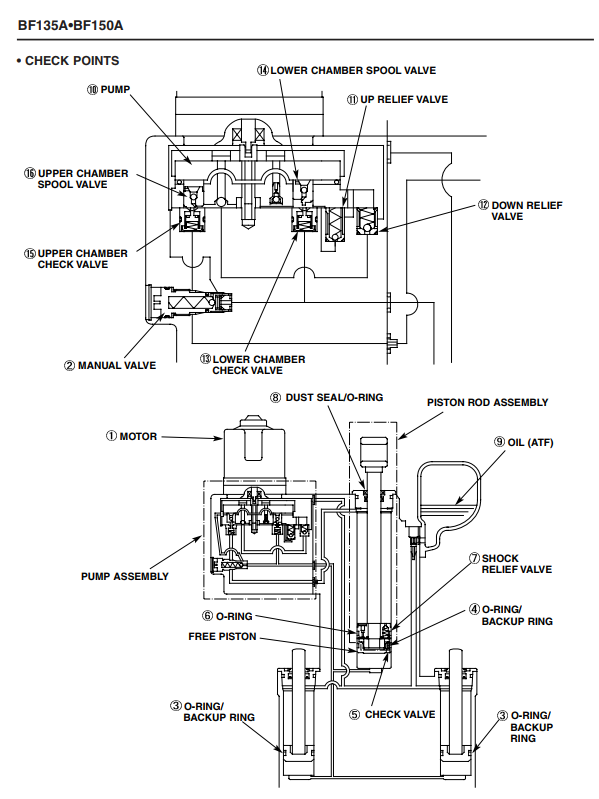 BF135A•BF150A

• CHECK POINTS

⑭ LOWER CHAMBER SPOOL VALVE

⑩ PUMP

⑪ UP RELIEF VALVE

⑯ UPPER CHAMBER SPOOL VALVE

⑫ DOWN RELIEF VALVE

⑮ UPPER CHAMBER CHECK VALVE

② MANUAL VALVE

⑬ LOWER CHAMBER CHECK VALVE

⑧ DUST SEAL/O-RING

PISTON ROD ASSEMBLY

① MOTOR

⑨ OIL (ATF)

PUMP ASSEMBLY

⑦ SHOCK RELIEF VALVE

⑥ O-RING

④ O-RING/ BACKUP RING

FREE PISTON

③ O-RING/ BACKUP RING

⑤ CHECK VALVE

③ O-RING/ BACKUP RING